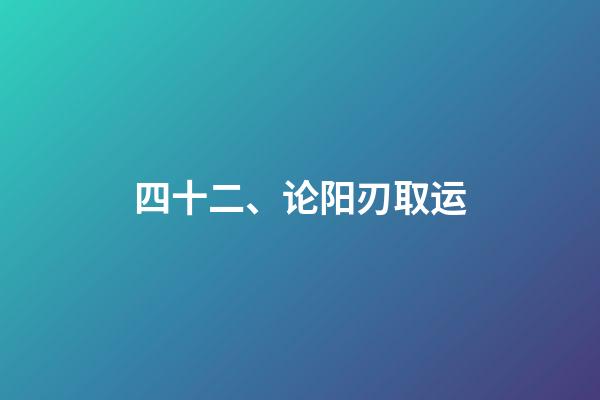 四十二、论阳刃取运